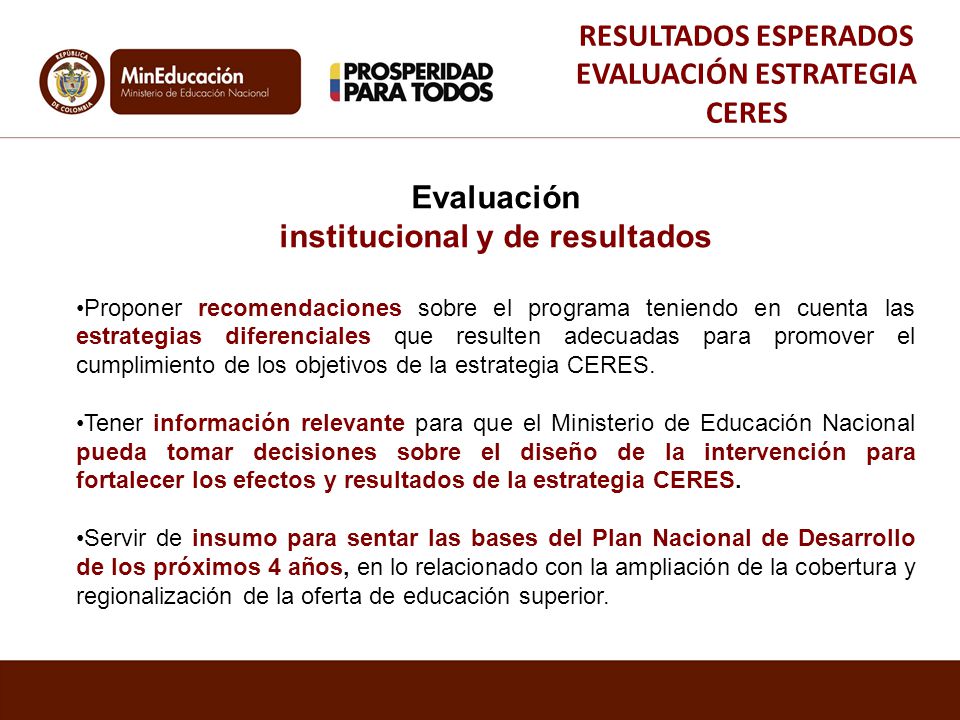 REPÚBLICA DE COLOMBIA

MinEducación
Ministerio de Educación Nacional

PROSPERIDAD PARA TODOS

RESULTADOS ESPERADOS EVALUACIÓN ESTRATEGIA CERES

Evaluación
institucional y de resultados

•Proponer recomendaciones sobre el programa teniendo en cuenta las estrategias diferenciales que resulten adecuadas para promover el cumplimiento de los objetivos de la estrategia CERES.

•Tener información relevante para que el Ministerio de Educación Nacional pueda tomar decisiones sobre el diseño de la intervención para fortalecer los efectos y resultados de la estrategia CERES.

•Servir de insumo para sentar las bases del Plan Nacional de Desarrollo de los próximos 4 años, en lo relacionado con la ampliación de la cobertura y regionalización de la oferta de educación superior.